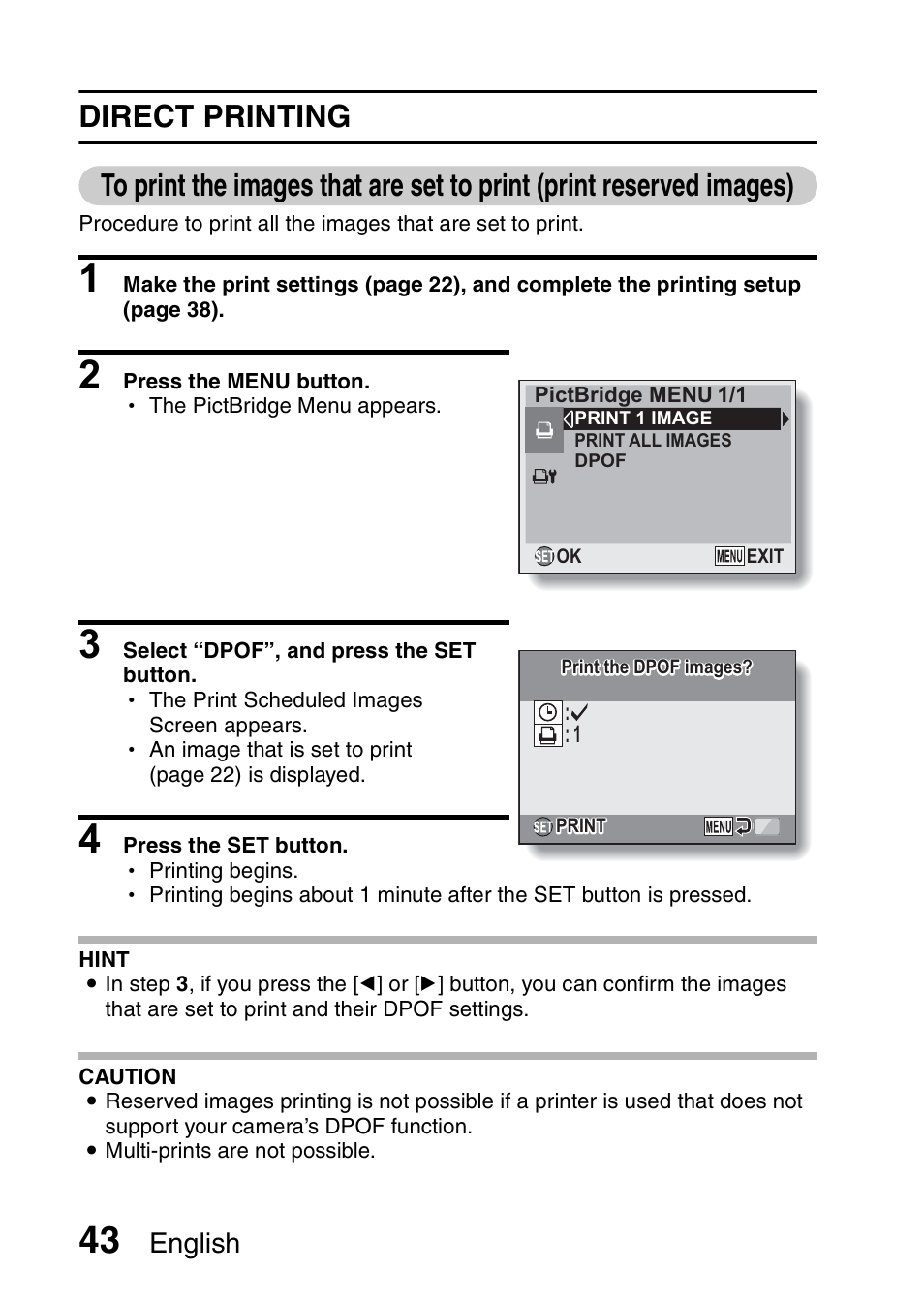 DIRECT PRINTING

To print the images that are set to print (print reserved images)

Procedure to print all the images that are set to print.

1 Make the print settings (page 22), and complete the printing setup (page 38).

2 Press the MENU button.
• The PictBridge Menu appears.

PictBridge MENU 1/1
PRINT 1 IMAGE
PRINT ALL IMAGES
DPOF
SET OK
MENU EXIT

3 Select “DPOF”, and press the SET button.
• The Print Scheduled Images Screen appears.
• An image that is set to print (page 22) is displayed.

Print the DPOF images?
:✓
:1
SET PRINT
MENU

4 Press the SET button.
• Printing begins.
• Printing begins about 1 minute after the SET button is pressed.

HINT
• In step 3, if you press the [◀] or [▶] button, you can confirm the images that are set to print and their DPOF settings.

CAUTION
• Reserved images printing is not possible if a printer is used that does not support your camera’s DPOF function.
• Multi-prints are not possible.

43 English